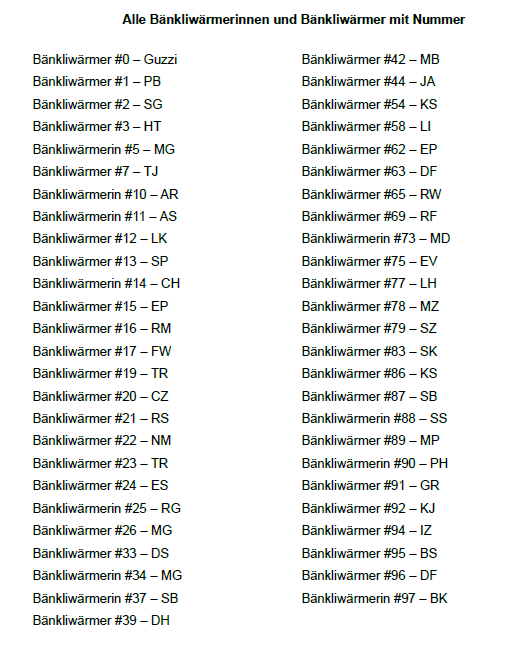 Alle Bänkliwärmerinnen und Bänkliwärmer mit Nummer

Bänkliwärmer #0 – Guzzi
Bänkliwärmer #1 – PB
Bänkliwärmer #2 – SG
Bänkliwärmer #3 – HT
Bänkliwärmerin #5 – MG
Bänkliwärmer #7 – TJ
Bänkliwärmerin #10 – AR
Bänkliwärmerin #11 – AS
Bänkliwärmer #12 – LK
Bänkliwärmer #13 – SP
Bänkliwärmerin #14 – CH
Bänkliwärmer #15 – EP
Bänkliwärmer #16 – RM
Bänkliwärmer #17 – FW
Bänkliwärmer #19 – TR
Bänkliwärmer #20 – CZ
Bänkliwärmer #21 – RS
Bänkliwärmer #22 – NM
Bänkliwärmer #23 – TR
Bänkliwärmer #24 – ES
Bänkliwärmerin #25 – RG
Bänkliwärmer #26 – MG
Bänkliwärmer #33 – DS
Bänkliwärmerin #34 – MG
Bänkliwärmerin #37 – SB
Bänkliwärmer #39 – DH

Bänkliwärmer #42 – MB
Bänkliwärmer #44 – JA
Bänkliwärmer #54 – KS
Bänkliwärmer #58 – LI
Bänkliwärmer #62 – EP
Bänkliwärmer #63 – DF
Bänkliwärmer #65 – RW
Bänkliwärmer #69 – RF
Bänkliwärmerin #73 – MD
Bänkliwärmer #75 – EV
Bänkliwärmer #77 – LH
Bänkliwärmer #78 – MZ
Bänkliwärmer #79 – SZ
Bänkliwärmer #83 – SK
Bänkliwärmer #86 – KS
Bänkliwärmer #87 – SB
Bänkliwärmerin #88 – SS
Bänkliwärmer #89 – MP
Bänkliwärmerin #90 – PH
Bänkliwärmer #91 – GR
Bänkliwärmer #92 – KJ
Bänkliwärmer #94 – IZ
Bänkliwärmer #95 – BS
Bänkliwärmer #96 – DF
Bänkliwärmerin #97 – BK